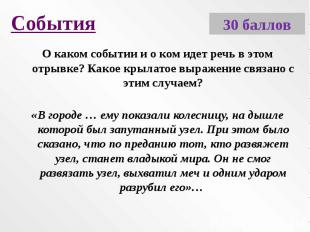 События

30 баллов

О каком событии и о ком идет речь в этом отрывке? Какое крылатое выражение связано с этим случаем?

«В городе … ему показали колесницу, на дышле которой был запутанный узел. При этом было сказано, что по преданию тот, кто развяжет узел, станет владыкой мира. Он не смог развязать узел, выхватил меч и одним ударом разрубил его»…